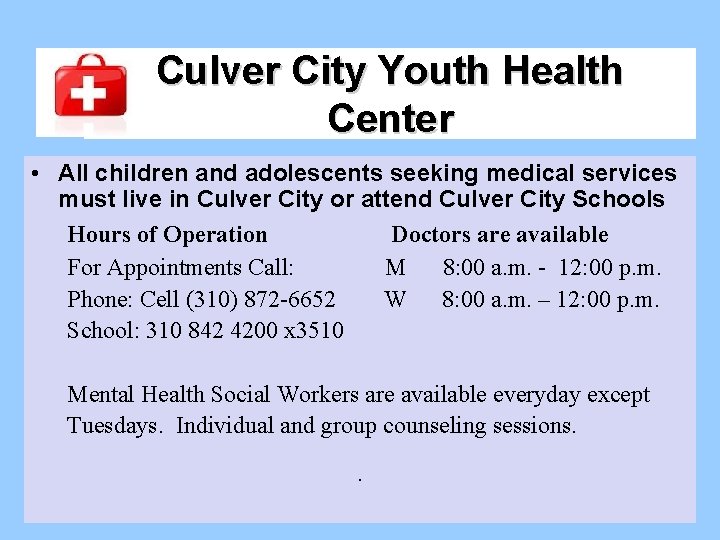 Culver City Youth Health Center

• All children and adolescents seeking medical services must live in Culver City or attend Culver City Schools

Hours of Operation
For Appointments Call:
Phone: Cell (310) 872-6652
School: 310 842 4200 x3510

Doctors are available
M 8:00 a.m. - 12:00 p.m.
W 8:00 a.m. – 12:00 p.m.

Mental Health Social Workers are available everyday except Tuesdays. Individual and group counseling sessions.

.